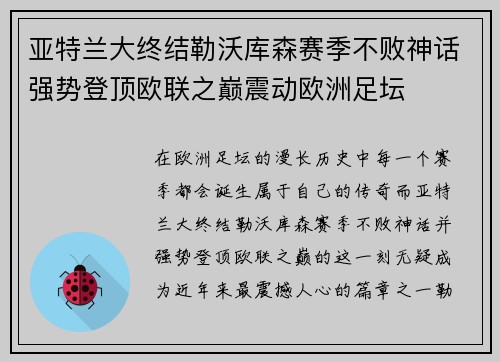 亚特兰大终结勒沃库森赛季不败神话强势登顶欧联之巅震动欧洲足坛

在欧洲足坛的漫长历史中每一个赛季都会诞生属于自己的传奇而亚特兰大终结勒沃库森赛季不败神话并强势登顶欧联之巅的这一刻无疑成为近年来最震撼人心的篇章之一勒